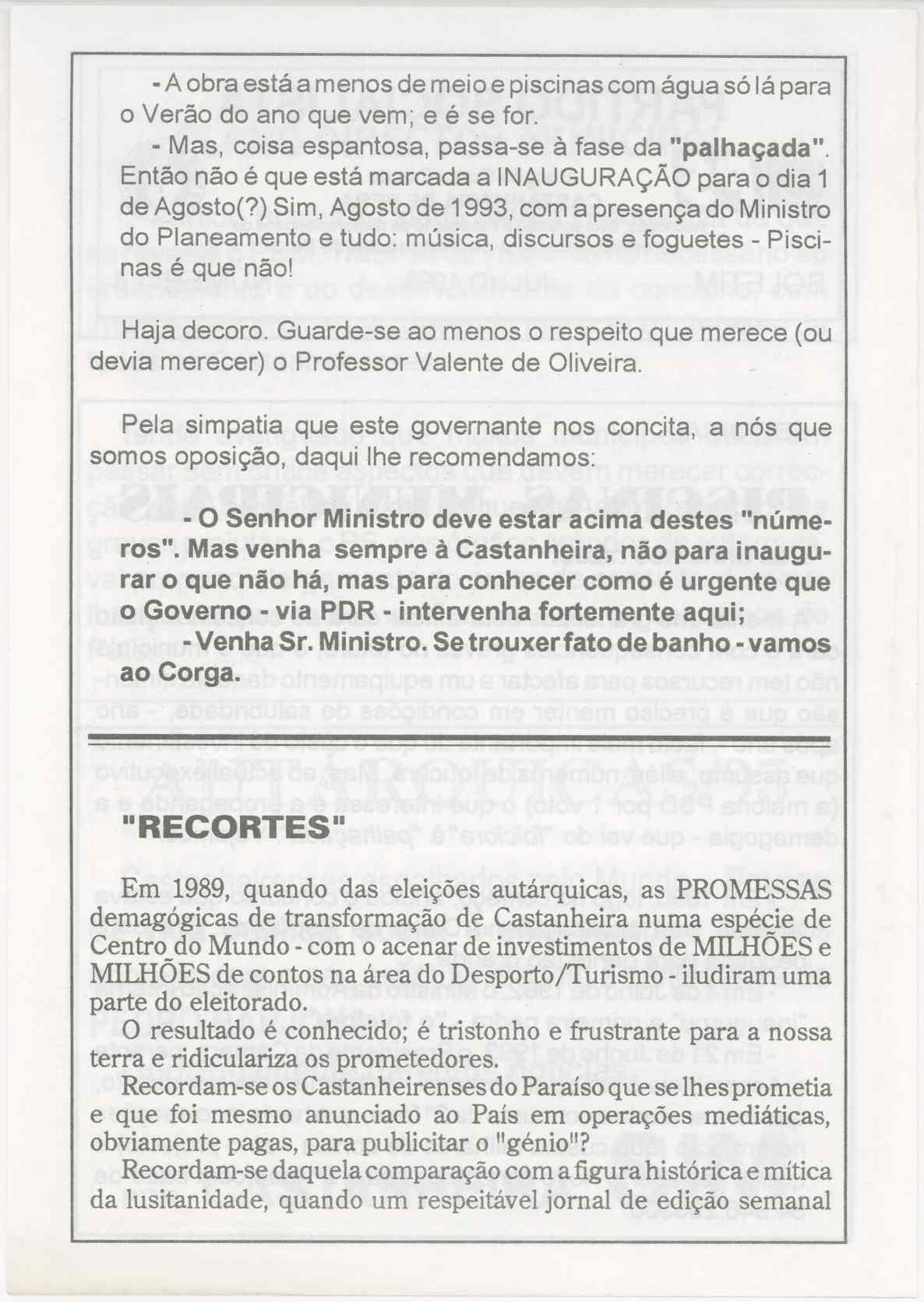 - A obra está a menos de meio e piscinas com água só lá para o Verão do ano que vem; e é se for.

- Mas, coisa espantosa, passa-se à fase da "palhaçada". Então não é que está marcada a INAUGURAÇÃO para o dia 1 de Agosto(?) Sim, Agosto de 1993, com a presença do Ministro do Planeamento e tudo: música, discursos e foguetes - Piscinas é que não!

Haja decoro. Guarde-se ao menos o respeito que merece (ou devia merecer) o Professor Valente de Oliveira.

Pela simpatia que este governante nos concita, a nós que somos oposição, daqui lhe recomendamos:

- O Senhor Ministro deve estar acima destes "números". Mas venha sempre à Castanheira, não para inaugurar o que não há, mas para conhecer como é urgente que o Governo - via PDR - intervenha fortemente aqui;

- Venha Sr. Ministro. Se trouxer fato de banho - vamos ao Corga.

"RECORTES"

Em 1989, quando das eleições autárquicas, as PROMESSAS demagógicas de transformação de Castanheira numa espécie de Centro do Mundo - com o acenar de investimentos de MILHÕES e MILHÕES de contos na área do Desporto/Turismo - iludiram uma parte do eleitorado.

O resultado é conhecido; é tristonho e frustrante para a nossa terra e ridiculariza os prometedores.

Recordam-se os Castanheirenses do Paraíso que se lhes prometia e que foi mesmo anunciado ao País em operações mediáticas, obviamente pagas, para publicitar o "génio"?

Recordam-se daquela comparação com a figura histórica e mítica da lusitanidade, quando um respeitável jornal de edição semanal